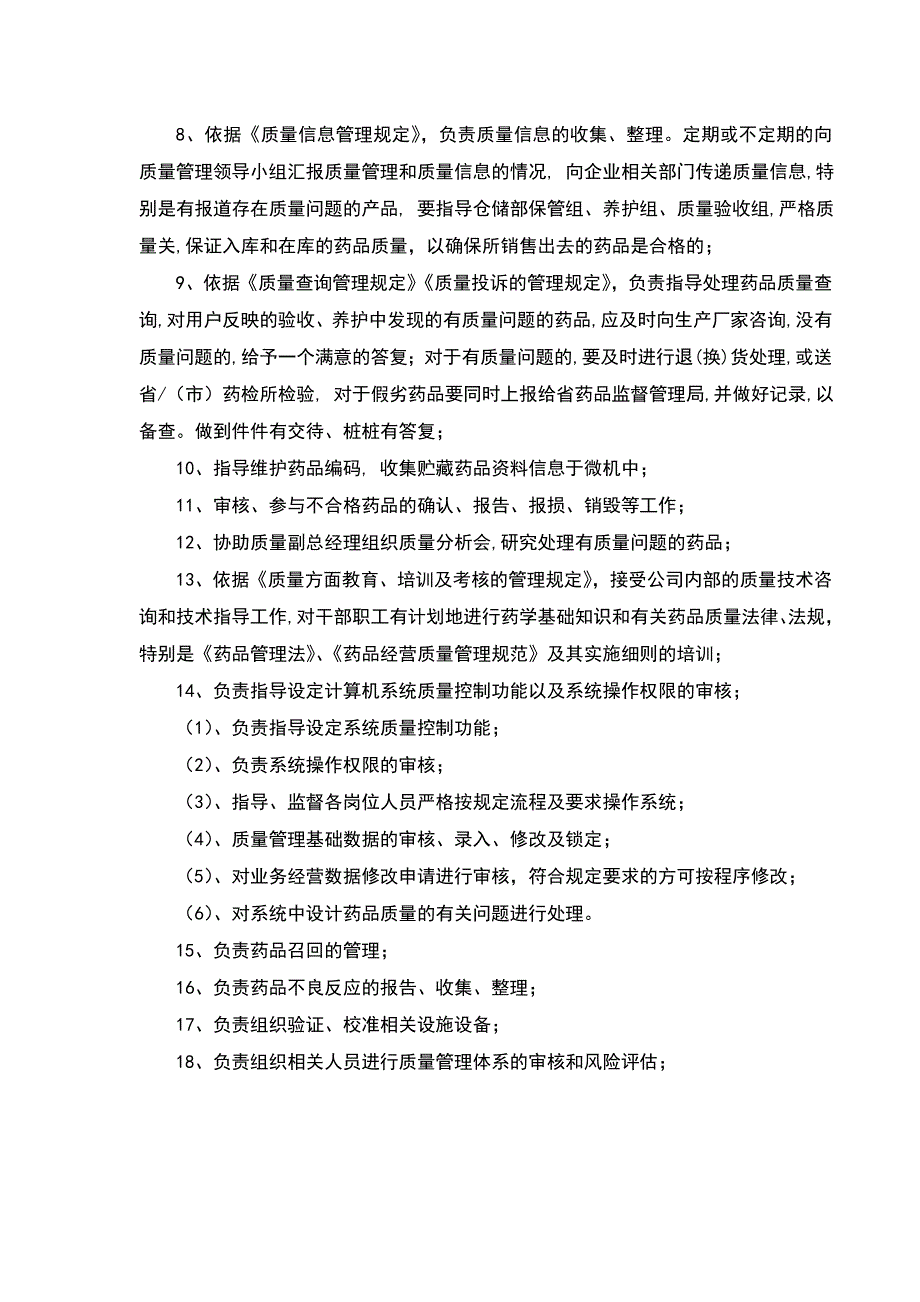 8、依据《质量信息管理规定》，负责质量信息的收集、整理。定期或不定期的向质量管理领导小组汇报质量管理和质量信息的情况，向企业相关部门传递质量信息，特别是有报道存在质量问题的产品，要指导仓储部保管组、养护组、质量验收组，严格质量关，保证入库和在库的药品质量，以确保所销售出去的药品是合格的；

9、依据《质量查询管理规定》《质量投诉的管理规定》，负责指导处理药品质量查询，对用户反映的验收、养护中发现的有质量问题的药品，应及时向生产厂家咨询，没有质量问题的，给予一个满意的答复；对于有质量问题的，要及时进行退(换)货处理，或送省/（市）药检所检验，对于假劣药品要同时上报给省药品监督管理局，并做好记录，以备查。做到件件有交待、桩桩有答复；

10、指导维护药品编码，收集贮藏药品资料信息于微机中；

11、审核、参与不合格药品的确认、报告、报损、销毁等工作；

12、协助质量副总经理组织质量分析会，研究处理有质量问题的药品；

13、依据《质量方面教育、培训及考核的管理规定》，接受公司内部的质量技术咨询和技术指导工作，对干部职工有计划地进行药学基础知识和有关药品质量法律、法规，特别是《药品管理法》、《药品经营质量管理规范》及其实施细则的培训；

14、负责指导设定计算机系统质量控制功能以及系统操作权限的审核；

（1）、负责指导设定系统质量控制功能；

（2）、负责系统操作权限的审核；

（3）、指导、监督各岗位人员严格按规定流程及要求操作系统；

（4）、质量管理基础数据的审核、录入、修改及锁定；

（5）、对业务经营数据修改申请进行审核，符合规定要求的方可按程序修改；

（6）、对系统中设计药品质量的有关问题进行处理。

15、负责药品召回的管理；

16、负责药品不良反应的报告、收集、整理；

17、负责组织验证、校准相关设施设备；

18、负责组织相关人员进行质量管理体系的审核和风险评估；